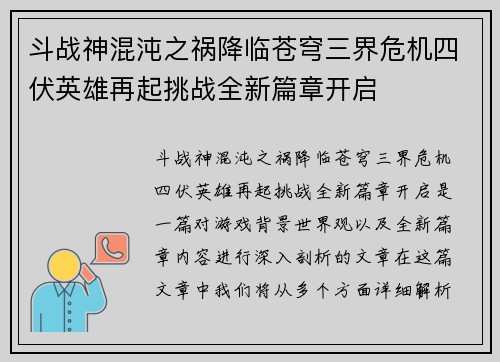 斗战神混沌之祸降临苍穹三界危机四伏英雄再起挑战全新篇章开启

斗战神混沌之祸降临苍穹三界危机四伏英雄再起挑战全新篇章开启是一篇对游戏背景世界观以及全新篇章内容进行深入剖析的文章在这篇文章中我们将从多个方面详细解析